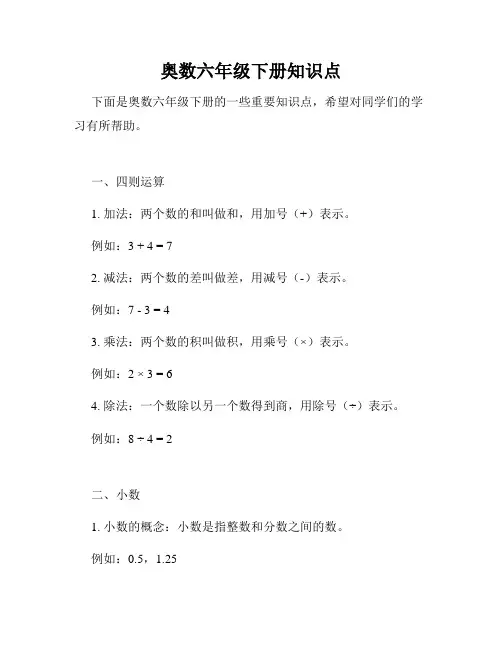 奥数六年级下册知识点

下面是奥数六年级下册的一些重要知识点，希望对同学们的学习有所帮助。

一、四则运算

1. 加法：两个数的和叫做和，用加号（+）表示。

例如：$3 + 4 = 7$

2. 减法：两个数的差叫做差，用减号（-）表示。

例如：$7 - 3 = 4$

3. 乘法：两个数的积叫做积，用乘号（×）表示。

例如：$2 \times 3 = 6$

4. 除法：一个数除以另一个数得到商，用除号（÷）表示。

例如：$8 \div 4 = 2$

二、小数

1. 小数的概念：小数是指整数和分数之间的数。

例如：0.5，1.25